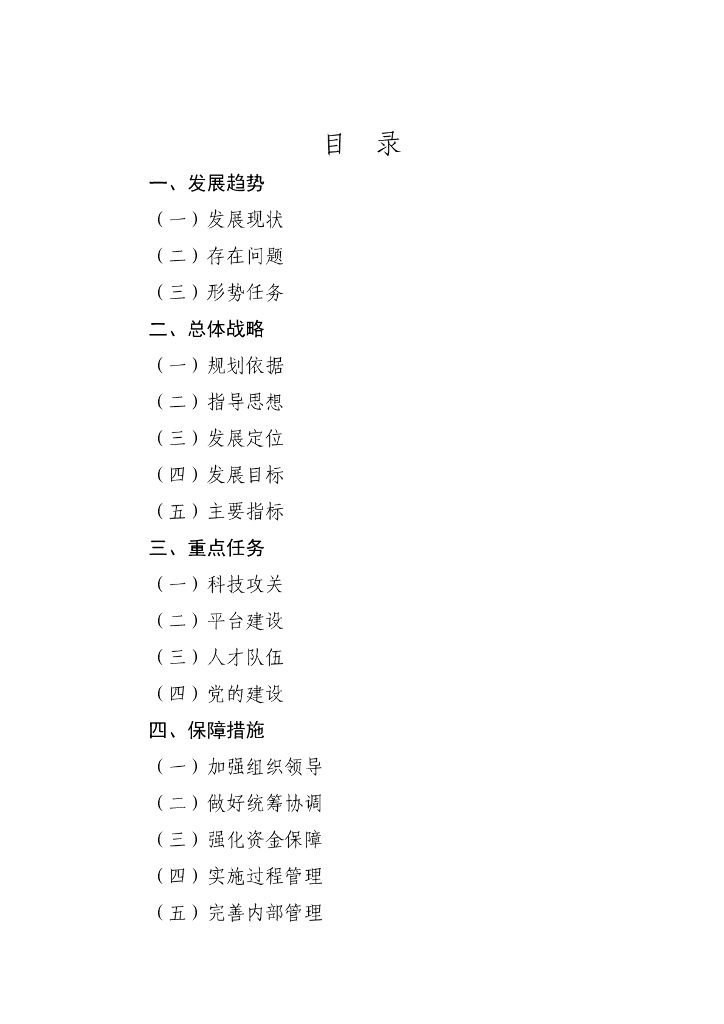 目　录

一、发展趋势

（一）发展现状

（二）存在问题

（三）形势任务

二、总体战略

（一）规划依据

（二）指导思想

（三）发展定位

（四）发展目标

（五）主要指标

三、重点任务

（一）科技攻关

（二）平台建设

（三）人才队伍

（四）党的建设

四、保障措施

（一）加强组织领导

（二）做好统筹协调

（三）强化资金保障

（四）实施过程管理

（五）完善内部管理